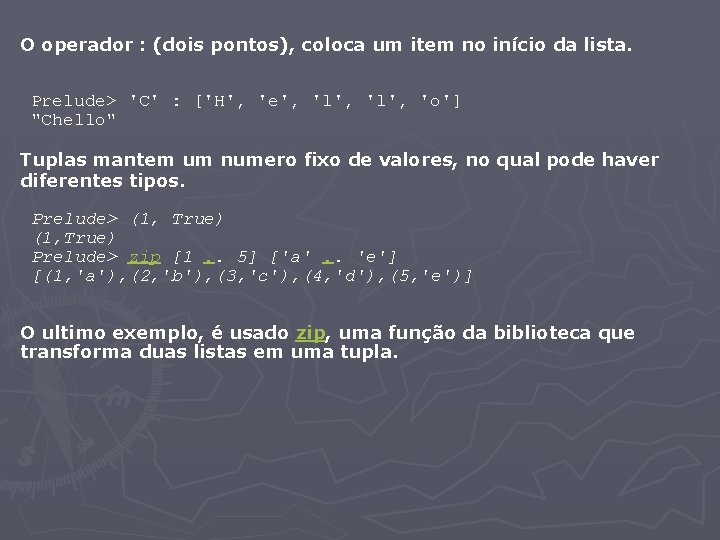 O operador : (dois pontos), coloca um item no início da lista.

Prelude> 'C' : ['H', 'e', 'l', 'l', 'o']
"Chello"

Tuplas mantem um numero fixo de valores, no qual pode haver diferentes tipos.

Prelude> (1, True)
(1,True)
Prelude> zip [1 .. 5] ['a' .. 'e']
[(1,'a'),(2,'b'),(3,'c'),(4,'d'),(5,'e')]

O ultimo exemplo, é usado zip, uma função da biblioteca que transforma duas listas em uma tupla.